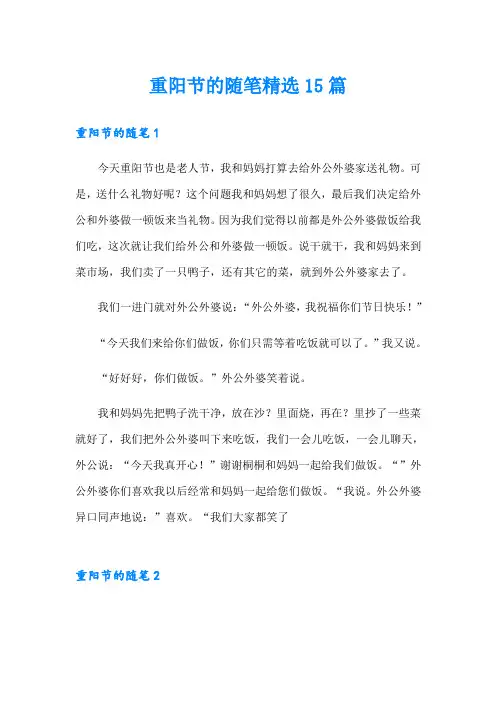 重阳节的随笔精选15篇

重阳节的随笔1

今天重阳节也是老人节，我和妈妈打算去给外公外婆家送礼物。可是，送什么礼物好呢？这个问题我和妈妈想了很久，最后我们决定给外公和外婆做一顿饭来当礼物。因为我们觉得以前都是外公外婆做饭给我们吃，这次就让我们给外公和外婆做一顿饭。说干就干，我和妈妈来到菜市场，我们卖了一只鸭子，还有其它的菜，就到外公外婆家去了。

我们一进门就对外公外婆说：“外公外婆，我祝福你们节日快乐！”

“今天我们来给你们做饭，你们只需等着吃饭就可以了。”我又说。

“好好好，你们做饭。”外公外婆笑着说。

我和妈妈先把鸭子洗干净，放在沙？里面烧，再在？里抄了一些菜就好了，我们把外公外婆叫下来吃饭，我们一会儿吃饭，一会儿聊天，外公说：“今天我真开心！”谢谢桐桐和妈妈一起给我们做饭。“”外公外婆你们喜欢我以后经常和妈妈一起给您们做饭。“我说。外公外婆异口同声地说：”喜欢。“我们大家都笑了

重阳节的随笔2